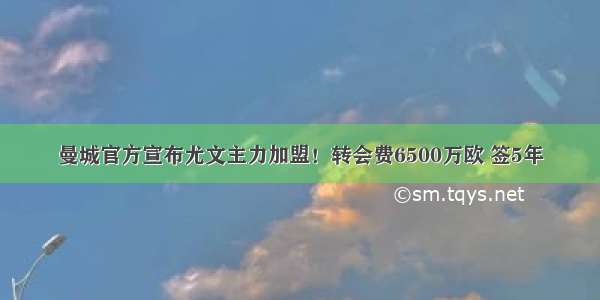 曼城官方宣布尤文主力加盟！转会费6500万欧 签5年

©sm.tqys.net